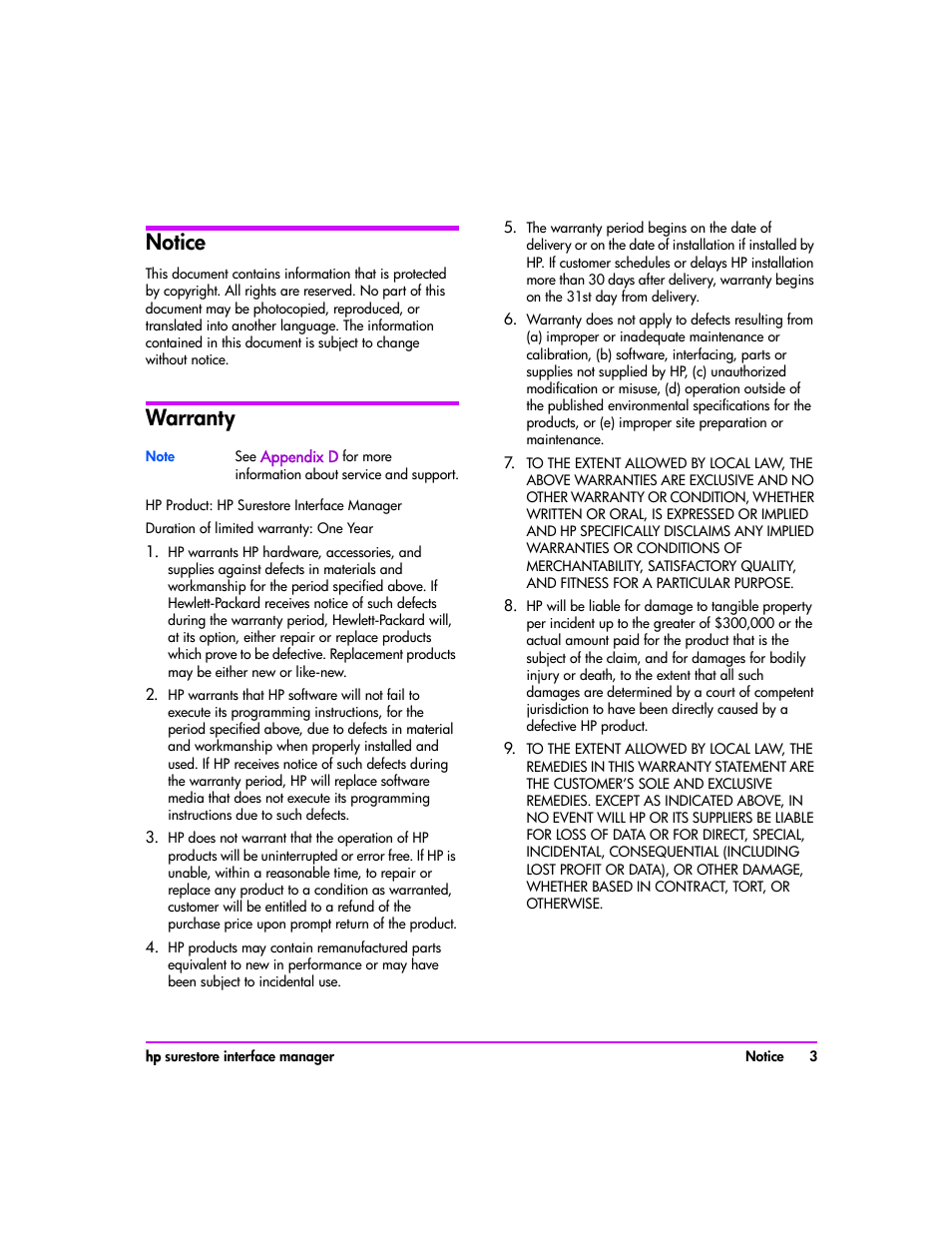 Notice

This document contains information that is protected by copyright. All rights are reserved. No part of this document may be photocopied, reproduced, or translated into another language. The information contained in this document is subject to change without notice.

Warranty

Note See Appendix D for more information about service and support.

HP Product: HP Surestore Interface Manager

Duration of limited warranty: One Year

1. HP warrants HP hardware, accessories, and supplies against defects in materials and workmanship for the period specified above. If Hewlett-Packard receives notice of such defects during the warranty period, Hewlett-Packard will, at its option, either repair or replace products which prove to be defective. Replacement products may be either new or like-new.

2. HP warrants that HP software will not fail to execute its programming instructions, for the period specified above, due to defects in material and workmanship when properly installed and used. If HP receives notice of such defects during the warranty period, HP will replace software media that does not execute its programming instructions due to such defects.

3. HP does not warrant that the operation of HP products will be uninterrupted or error free. If HP is unable, within a reasonable time, to repair or replace any product to a condition as warranted, customer will be entitled to a refund of the purchase price upon prompt return of the product.

4. HP products may contain remanufactured parts equivalent to new in performance or may have been subject to incidental use.

5. The warranty period begins on the date of delivery or on the date of installation if installed by HP. If customer schedules or delays HP installation more than 30 days after delivery, warranty begins on the 31st day from delivery.

6. Warranty does not apply to defects resulting from (a) improper or inadequate maintenance or calibration, (b) software, interfacing, parts or supplies not supplied by HP, (c) unauthorized modification or misuse, (d) operation outside of the published environmental specifications for the products, or (e) improper site preparation or maintenance.

7. TO THE EXTENT ALLOWED BY LOCAL LAW, THE ABOVE WARRANTIES ARE EXCLUSIVE AND NO OTHER WARRANTY OR CONDITION, WHETHER WRITTEN OR ORAL, IS EXPRESSED OR IMPLIED AND HP SPECIFICALLY DISCLAIMS ANY IMPLIED WARRANTIES OR CONDITIONS OF MERCHANTABILITY, SATISFACTORY QUALITY, AND FITNESS FOR A PARTICULAR PURPOSE.

8. HP will be liable for damage to tangible property per incident up to the greater of $300,000 or the actual amount paid for the product that is the subject of the claim, and for damages for bodily injury or death, to the extent that all such damages are determined by a court of competent jurisdiction to have been directly caused by a defective HP product.

9. TO THE EXTENT ALLOWED BY LOCAL LAW, THE REMEDIES IN THIS WARRANTY STATEMENT ARE THE CUSTOMER'S SOLE AND EXCLUSIVE REMEDIES. EXCEPT AS INDICATED ABOVE, IN NO EVENT WILL HP OR ITS SUPPLIERS BE LIABLE FOR LOSS OF DATA OR FOR DIRECT, SPECIAL, INCIDENTAL, CONSEQUENTIAL (INCLUDING LOST PROFIT OR DATA), OR OTHER DAMAGE, WHETHER BASED IN CONTRACT, TORT, OR OTHERWISE.

hp surestore interface manager Notice 3